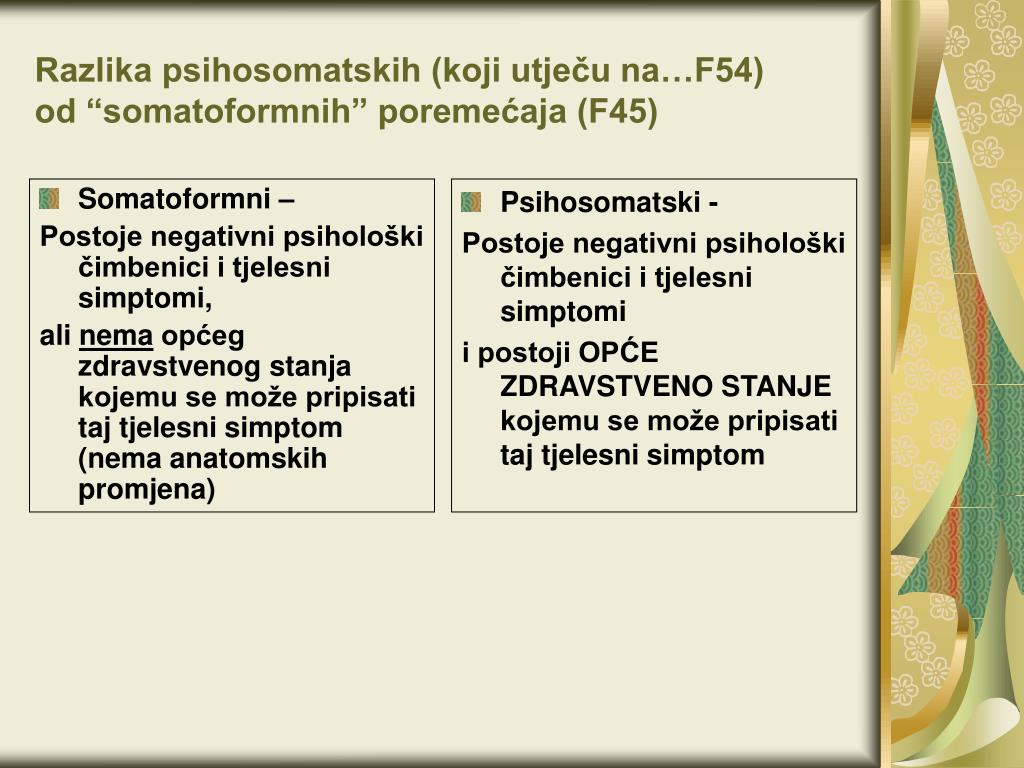 Razlika psihosomatskih (koji utječu na…F54) od “somatoformnih” poremećaja (F45)

Somatoformni –
Postoje negativni psihološki čimbenici i tjelesni simptomi,
ali nema općeg zdravstvenog stanja kojemu se može pripisati taj tjelesni simptom (nema anatomskih promjena)

Psihosomatski -
Postoje negativni psihološki čimbenici i tjelesni simptomi
i postoji OPĆE ZDRAVSTVENO STANJE kojemu se može pripisati taj tjelesni simptom